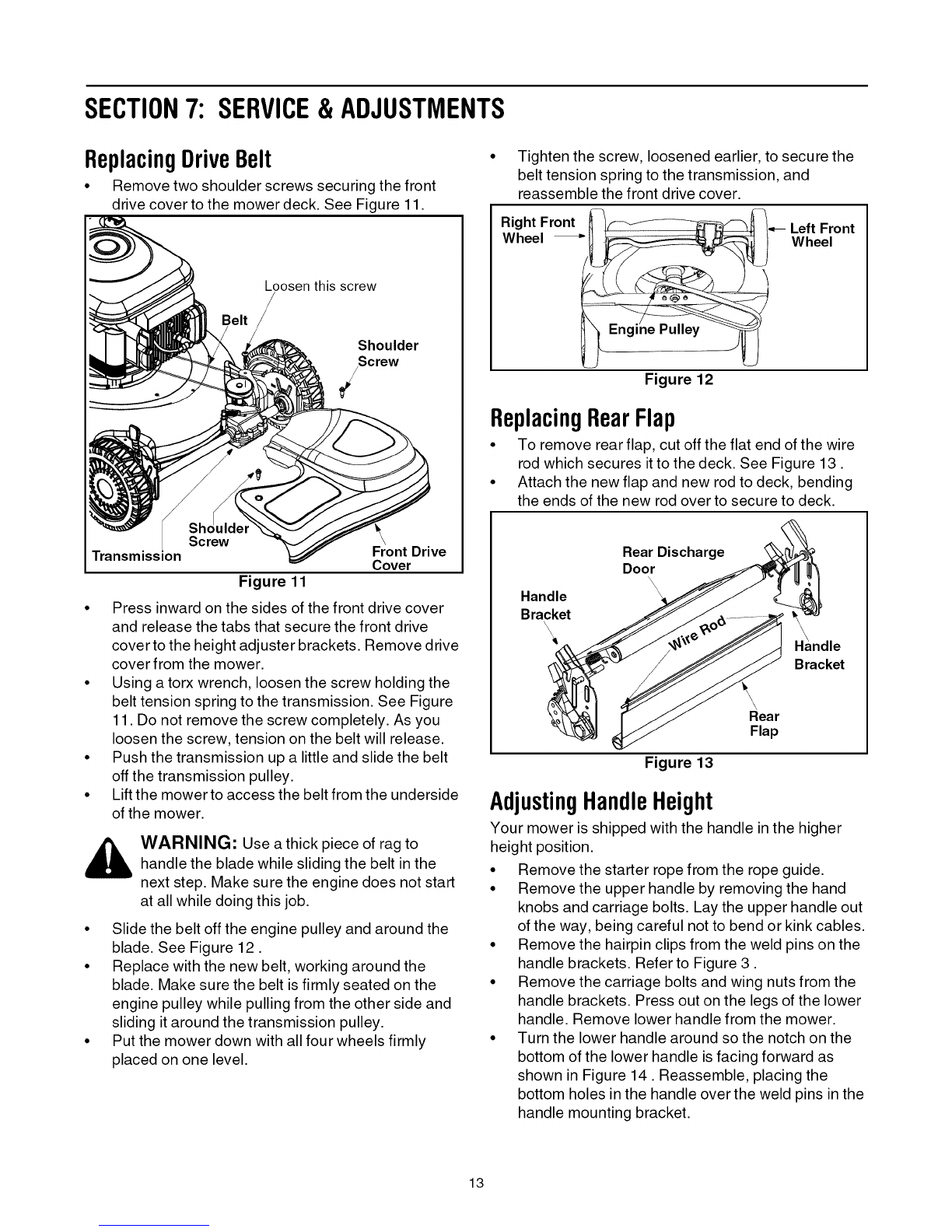 SECTION 7: SERVICE & ADJUSTMENTS

Replacing Drive Belt

• Remove two shoulder screws securing the front drive cover to the mower deck. See Figure 11.

Loosen this screw
Belt
Shoulder Screw
Shoulder Screw
Transmission
Front Drive Cover

Figure 11

• Press inward on the sides of the front drive cover and release the tabs that secure the front drive cover to the height adjuster brackets. Remove drive cover from the mower.
• Using a torx wrench, loosen the screw holding the belt tension spring to the transmission. See Figure 11. Do not remove the screw completely. As you loosen the screw, tension on the belt will release.
• Push the transmission up a little and slide the belt off the transmission pulley.
• Lift the mower to access the belt from the underside of the mower.

WARNING: Use a thick piece of rag to handle the blade while sliding the belt in the next step. Make sure the engine does not start at all while doing this job.

• Slide the belt off the engine pulley and around the blade. See Figure 12 .
• Replace with the new belt, working around the blade. Make sure the belt is firmly seated on the engine pulley while pulling from the other side and sliding it around the transmission pulley.
• Put the mower down with all four wheels firmly placed on one level.

• Tighten the screw, loosened earlier, to secure the belt tension spring to the transmission, and reassemble the front drive cover.

Right Front Wheel
Left Front Wheel
Engine Pulley

Figure 12

Replacing Rear Flap

• To remove rear flap, cut off the flat end of the wire rod which secures it to the deck. See Figure 13 .
• Attach the new flap and new rod to deck, bending the ends of the new rod over to secure to deck.

Rear Discharge Door
Handle Bracket
Wire Rod
Handle Bracket
Rear Flap

Figure 13

Adjusting Handle Height

Your mower is shipped with the handle in the higher height position.

• Remove the starter rope from the rope guide.
• Remove the upper handle by removing the hand knobs and carriage bolts. Lay the upper handle out of the way, being careful not to bend or kink cables.
• Remove the hairpin clips from the weld pins on the handle brackets. Refer to Figure 3 .
• Remove the carriage bolts and wing nuts from the handle brackets. Press out on the legs of the lower handle. Remove lower handle from the mower.
• Turn the lower handle around so the notch on the bottom of the lower handle is facing forward as shown in Figure 14 . Reassemble, placing the bottom holes in the handle over the weld pins in the handle mounting bracket.

13